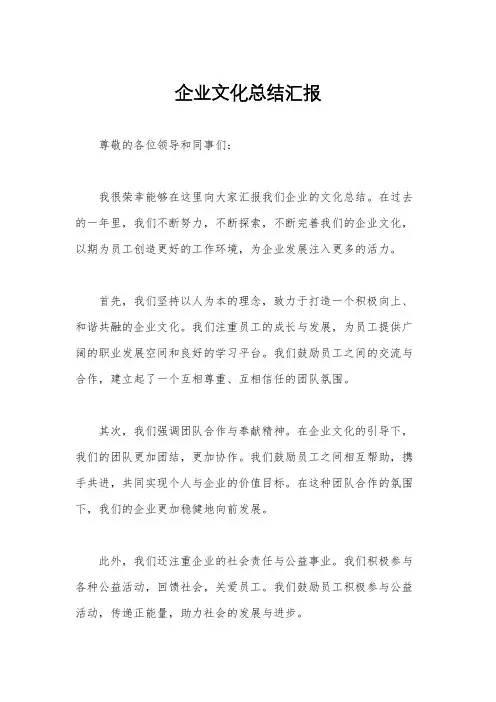 企业文化总结汇报

尊敬的各位领导和同事们：

我很荣幸能够在这里向大家汇报我们企业的文化总结。在过去的一年里，我们不断努力，不断探索，不断完善我们的企业文化，以期为员工创造更好的工作环境，为企业发展注入更多的活力。

首先，我们坚持以人为本的理念，致力于打造一个积极向上、和谐共融的企业文化。我们注重员工的成长与发展，为员工提供广阔的职业发展空间和良好的学习平台。我们鼓励员工之间的交流与合作，建立起了一个互相尊重、互相信任的团队氛围。

其次，我们强调团队合作与奉献精神。在企业文化的引导下，我们的团队更加团结，更加协作。我们鼓励员工之间相互帮助，携手共进，共同实现个人与企业的价值目标。在这种团队合作的氛围下，我们的企业更加稳健地向前发展。

此外，我们还注重企业的社会责任与公益事业。我们积极参与各种公益活动，回馈社会，关爱员工。我们鼓励员工积极参与公益活动，传递正能量，助力社会的发展与进步。